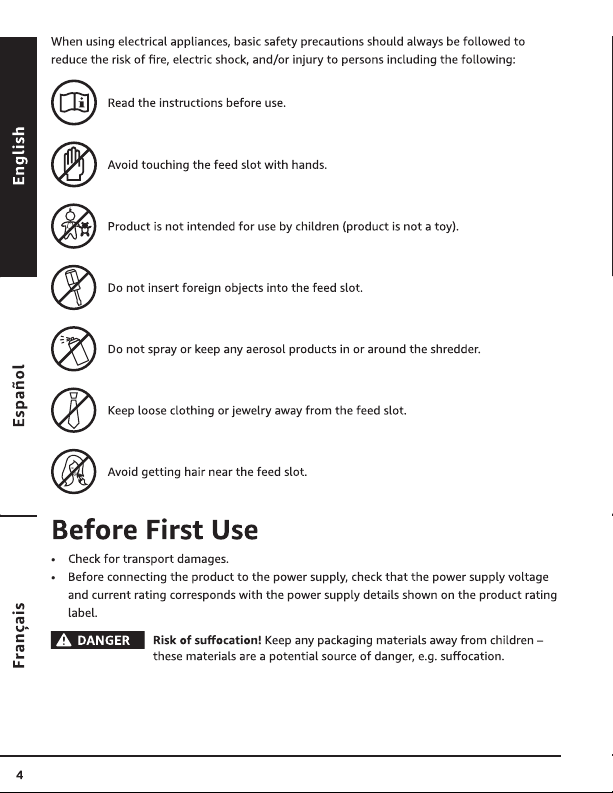 English

Español

Français

When using electrical appliances, basic safety precautions should always be followed to reduce the risk of fire, electric shock, and/or injury to persons including the following:

Read the instructions before use.

Avoid touching the feed slot with hands.

Product is not intended for use by children (product is not a toy).

Do not insert foreign objects into the feed slot.

Do not spray or keep any aerosol products in or around the shredder.

Keep loose clothing or jewelry away from the feed slot.

Avoid getting hair near the feed slot.

Before First Use

• Check for transport damages.
• Before connecting the product to the power supply, check that the power supply voltage and current rating corresponds with the power supply details shown on the product rating label.

DANGER Risk of suffocation! Keep any packaging materials away from children – these materials are a potential source of danger, e.g. suffocation.

4